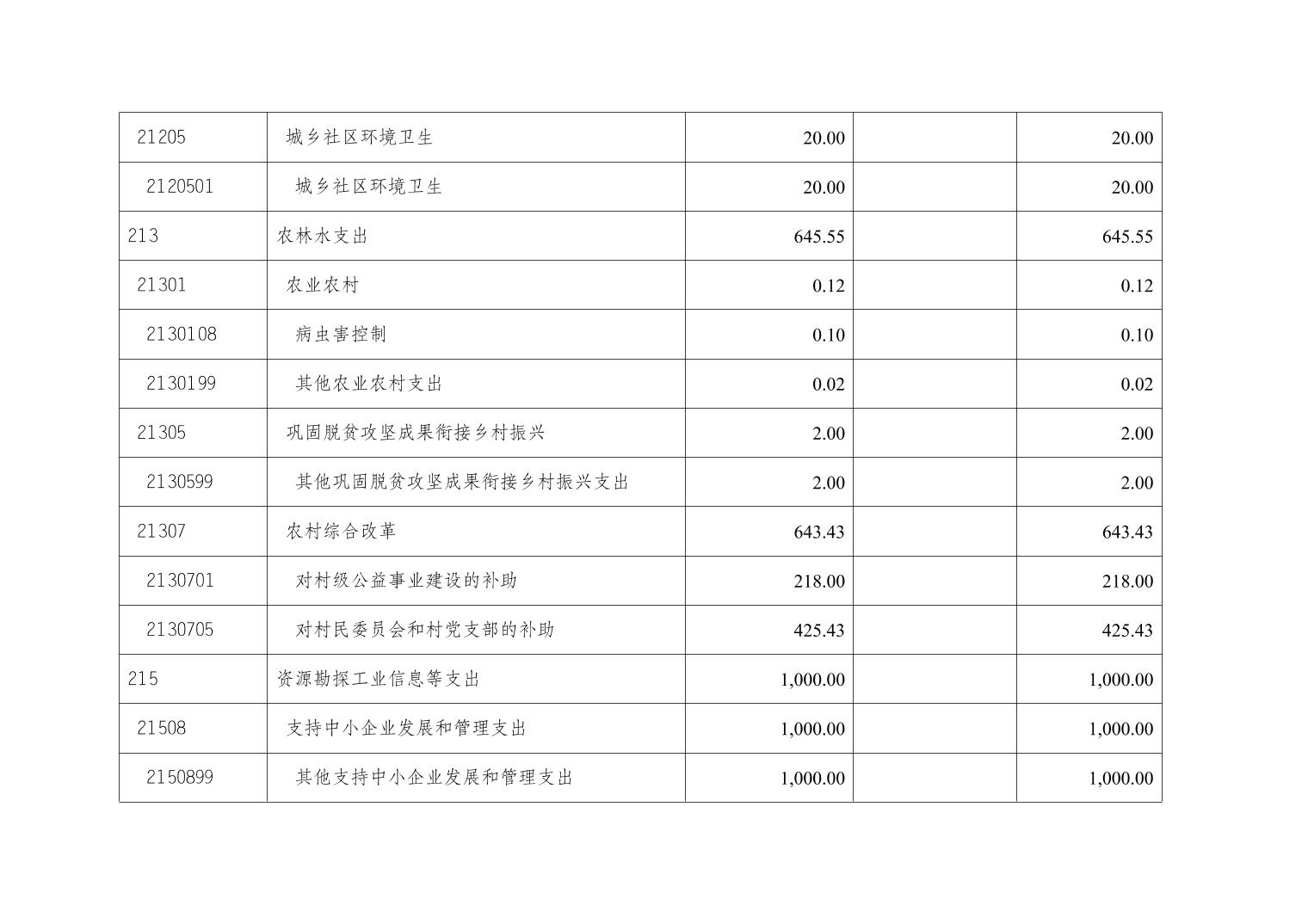 | 21205 | 城乡社区环境卫生 | 20.00 |  | 20.00 |
|---|---|---|---|---|
| 2120501 | 城乡社区环境卫生 | 20.00 |  | 20.00 |
| 213 | 农林水支出 | 645.55 |  | 645.55 |
| 21301 | 农业农村 | 0.12 |  | 0.12 |
| 2130108 | 病虫害控制 | 0.10 |  | 0.10 |
| 2130199 | 其他农业农村支出 | 0.02 |  | 0.02 |
| 21305 | 巩固脱贫攻坚成果衔接乡村振兴 | 2.00 |  | 2.00 |
| 2130599 | 其他巩固脱贫攻坚成果衔接乡村振兴支出 | 2.00 |  | 2.00 |
| 21307 | 农村综合改革 | 643.43 |  | 643.43 |
| 2130701 | 对村级公益事业建设的补助 | 218.00 |  | 218.00 |
| 2130705 | 对村民委员会和村党支部的补助 | 425.43 |  | 425.43 |
| 215 | 资源勘探工业信息等支出 | 1,000.00 |  | 1,000.00 |
| 21508 | 支持中小企业发展和管理支出 | 1,000.00 |  | 1,000.00 |
| 2150899 | 其他支持中小企业发展和管理支出 | 1,000.00 |  | 1,000.00 |